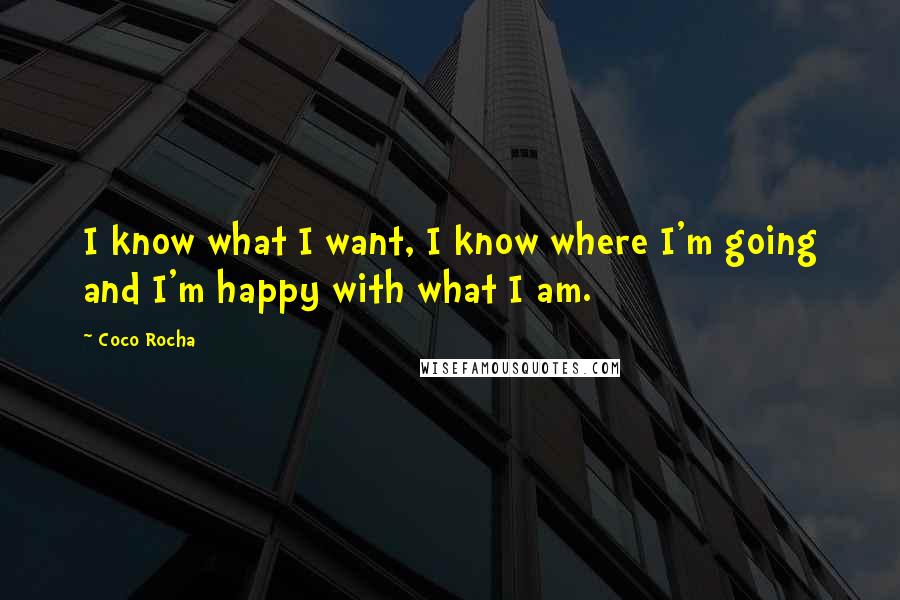 I know what I want, I know where I'm going and I'm happy with what I am.

~ Coco Rocha

WISEFAMOUSQUOTES.COM